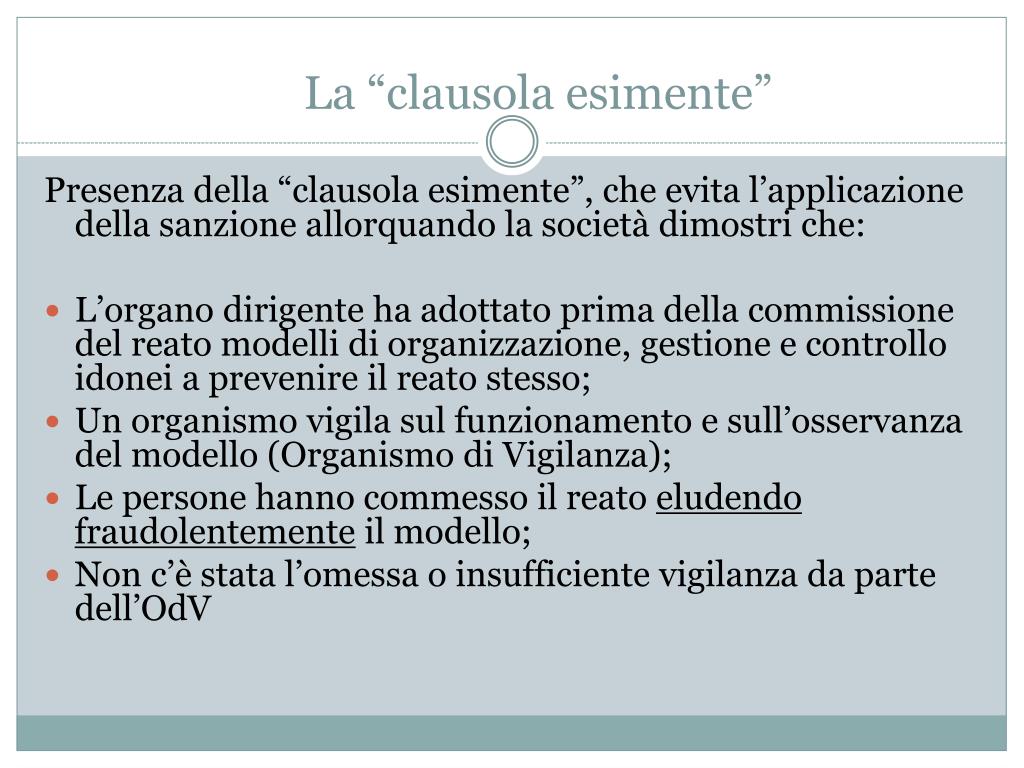 La “clausola esimente”

Presenza della “clausola esimente”, che evita l’applicazione della sanzione allorquando la società dimostri che:

- L’organo dirigente ha adottato prima della commissione del reato modelli di organizzazione, gestione e controllo idonei a prevenire il reato stesso;
- Un organismo vigila sul funzionamento e sull’osservanza del modello (Organismo di Vigilanza);
- Le persone hanno commesso il reato eludendo fraudolentemente il modello;
- Non c’è stata l’omessa o insufficiente vigilanza da parte dell’OdV